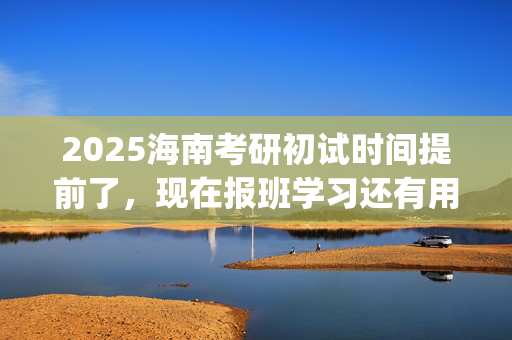 2025海南考研初试时间提前了，现在报班学习还有用